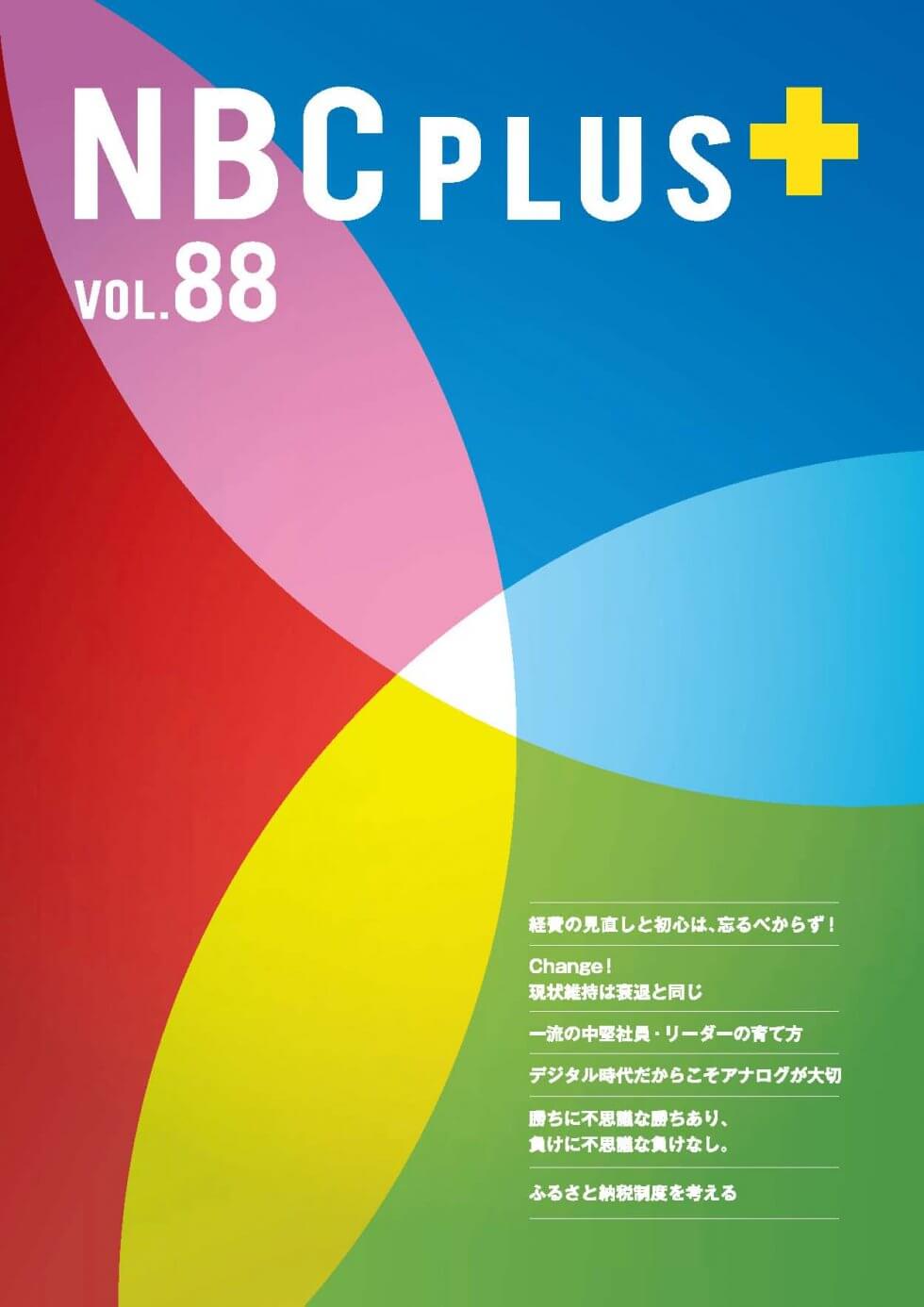 NBC PLUS+

VOL.88

経費の見直しと初心は、忘るべからず！

Change！
現状維持は衰退と同じ

一流の中堅社員・リーダーの育て方

デジタル時代だからこそアナログが大切

勝ちに不思議な勝ちあり、
負けに不思議な負けなし。

ふるさと納税制度を考える